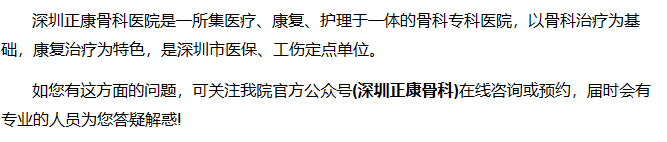 深圳正康骨科医院是一所集医疗、康复、护理于一体的骨科专科医院，以骨科治疗为基础，康复治疗为特色，是深圳市医保、工伤定点单位。

如您有这方面的问题，可关注我院官方公众号(深圳正康骨科)在线咨询或预约，届时会有专业的人员为您答疑解惑!